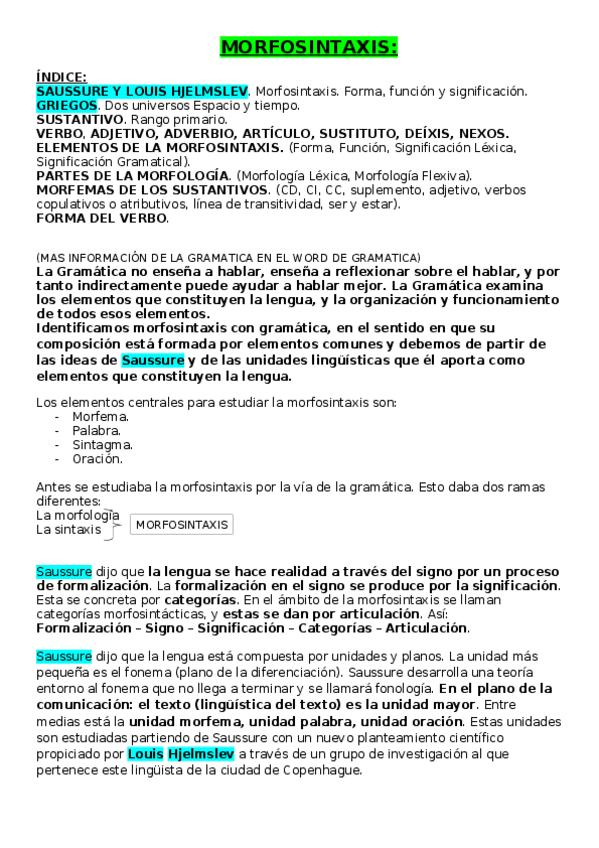 MORFOSINTAXIS:

ÍNDICE:
SAUSSURE Y LOUIS HJELMSLEV. Morfosintaxis. Forma, función y significación.
GRIEGOS. Dos universos Espacio y tiempo.
SUSTANTIVO. Rango primario.
VERBO, ADJETIVO, ADVERBIO, ARTÍCULO, SUSTITUTO, DEÍXIS, NEXOS.
ELEMENTOS DE LA MORFOSINTAXIS. (Forma, Función, Significación Léxica, Significación Gramatical).
PARTES DE LA MORFOLOGÍA. (Morfología Léxica, Morfología Flexiva).
MORFEMAS DE LOS SUSTANTIVOS. (CD, CI, CC, suplemento, adjetivo, verbos copulativos o atributivos, línea de transitividad, ser y estar).
FORMA DEL VERBO.

(MAS INFORMACIÓN DE LA GRAMATICA EN EL WORD DE GRAMATICA)
La Gramática no enseña a hablar, enseña a reflexionar sobre el hablar, y por tanto indirectamente puede ayudar a hablar mejor. La Gramática examina los elementos que constituyen la lengua, y la organización y funcionamiento de todos esos elementos.
Identificamos morfosintaxis con gramática, en el sentido en que su composición está formada por elementos comunes y debemos de partir de las ideas de Saussure y de las unidades lingüísticas que él aporta como elementos que constituyen la lengua.

Los elementos centrales para estudiar la morfosintaxis son:
- Morfema.
- Palabra.
- Sintagma.
- Oración.

Antes se estudiaba la morfosintaxis por la vía de la gramática. Esto daba dos ramas diferentes:
La morfología
La sintaxis
MORFOSINTAXIS

Saussure dijo que la lengua se hace realidad a través del signo por un proceso de formalización. La formalización en el signo se produce por la significación. Esta se concreta por categorías. En el ámbito de la morfosintaxis se llaman categorías morfosintácticas, y estas se dan por articulación. Así:
Formalización – Signo – Significación – Categorías – Articulación.

Saussure dijo que la lengua está compuesta por unidades y planos. La unidad más pequeña es el fonema (plano de la diferenciación). Saussure desarrolla una teoría entorno al fonema que no llega a terminar y se llamará fonología. En el plano de la comunicación: el texto (lingüística del texto) es la unidad mayor. Entre medias está la unidad morfema, unidad palabra, unidad oración. Estas unidades son estudiadas partiendo de Saussure con un nuevo planteamiento científico propiciado por Louis Hjelmslev a través de un grupo de investigación al que pertenece este lingüista de la ciudad de Copenhague.